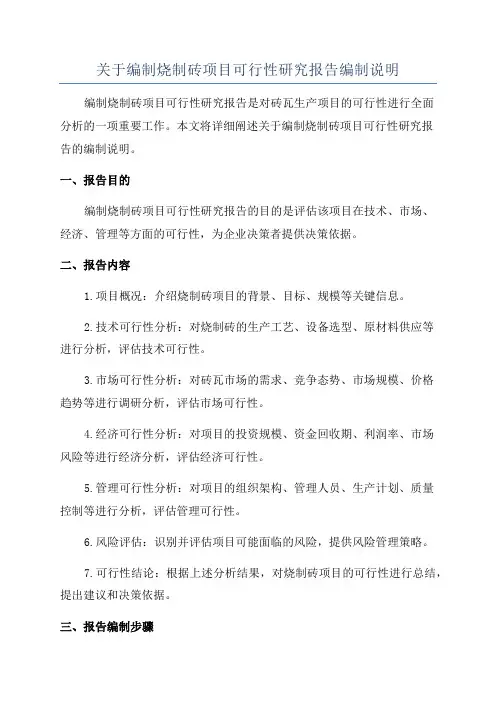 关于编制烧制砖项目可行性研究报告编制说明

编制烧制砖项目可行性研究报告是对砖瓦生产项目的可行性进行全面分析的一项重要工作。本文将详细阐述关于编制烧制砖项目可行性研究报告的编制说明。

一、报告目的

编制烧制砖项目可行性研究报告的目的是评估该项目在技术、市场、经济、管理等方面的可行性，为企业决策者提供决策依据。

二、报告内容

1.项目概况：介绍烧制砖项目的背景、目标、规模等关键信息。

2.技术可行性分析：对烧制砖的生产工艺、设备选型、原材料供应等进行分析，评估技术可行性。

3.市场可行性分析：对砖瓦市场的需求、竞争态势、市场规模、价格趋势等进行调研分析，评估市场可行性。

4.经济可行性分析：对项目的投资规模、资金回收期、利润率、市场风险等进行经济分析，评估经济可行性。

5.管理可行性分析：对项目的组织架构、管理人员、生产计划、质量控制等进行分析，评估管理可行性。

6.风险评估：识别并评估项目可能面临的风险，提供风险管理策略。

7.可行性结论：根据上述分析结果，对烧制砖项目的可行性进行总结，提出建议和决策依据。

三、报告编制步骤